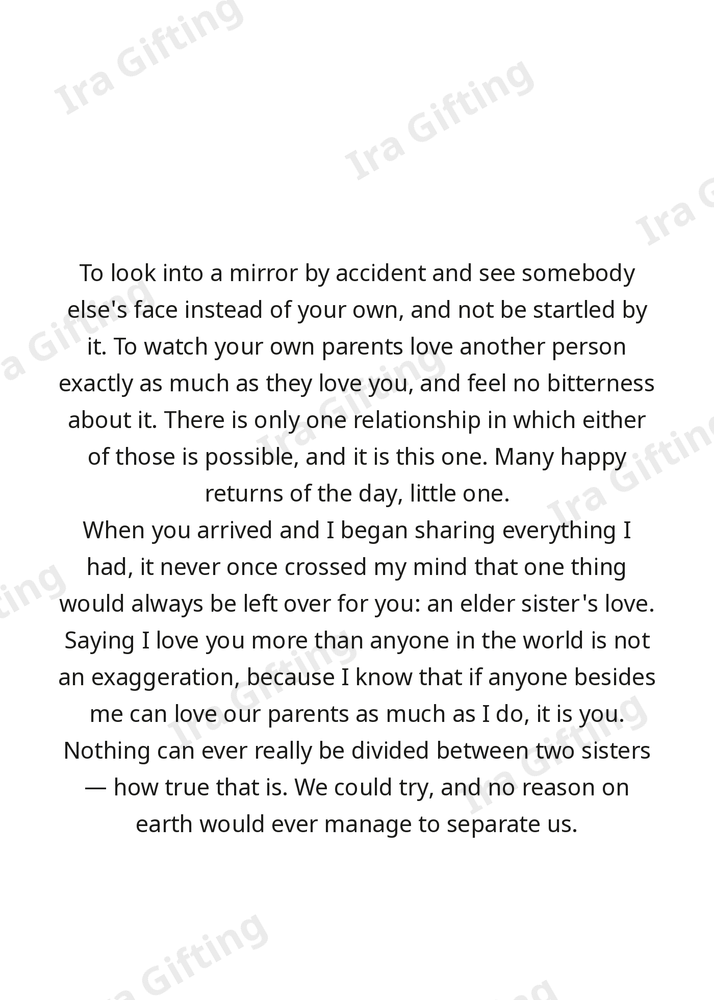 To look into a mirror by accident and see somebody else's face instead of your own, and not be startled by it. To watch your own parents love another person exactly as much as they love you, and feel no bitterness about it. There is only one relationship in which either of those is possible, and it is this one. Many happy returns of the day, little one.

When you arrived and I began sharing everything I had, it never once crossed my mind that one thing would always be left over for you: an elder sister's love. Saying I love you more than anyone in the world is not an exaggeration, because I know that if anyone besides me can love our parents as much as I do, it is you. Nothing can ever really be divided between two sisters — how true that is. We could try, and no reason on earth would ever manage to separate us.

Ira Gifting